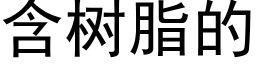 含树脂的